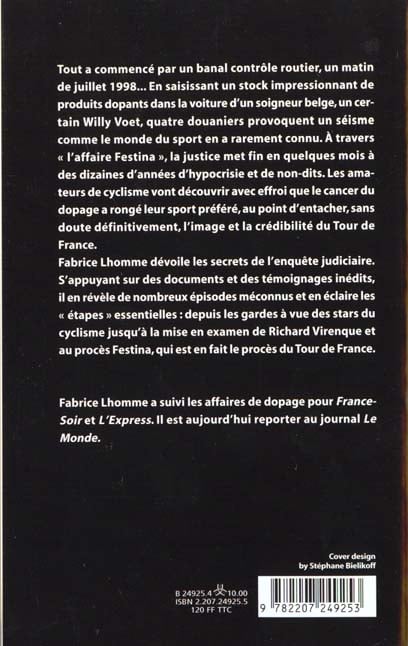 Tout a commencé par un banal contrôle routier, un matin de juillet 1998... En saisissant un stock impressionnant de produits dopants dans la voiture d'un soigneur belge, un certain Willy Voet, quatre douaniers provoquent un séisme comme le monde du sport en a rarement connu. À travers « l'affaire Festina », la justice met fin en quelques mois à des dizaines d'années d'hypocrisie et de non-dits. Les amateurs de cyclisme vont découvrir avec effroi que le cancer du dopage a rongé leur sport préféré, au point d'entacher, sans doute définitivement, l'image et la crédibilité du Tour de France.
Fabrice Lhomme dévoile les secrets de l'enquête judiciaire. S'appuyant sur des documents et des témoignages inédits, il en révèle de nombreux épisodes méconnus et en éclaire les « étapes » essentielles : depuis les gardes à vue des stars du cyclisme jusqu'à la mise en examen de Richard Virenque et au procès Festina, qui est en fait le procès du Tour de France.

Fabrice Lhomme a suivi les affaires de dopage pour France-Soir et L'Express. Il est aujourd'hui reporter au journal Le Monde.

Cover design
by Stéphane Bielikoff

B 24925.4 10.00
ISBN 2.207.24925.5
120 FF TTC

9 782207 249253